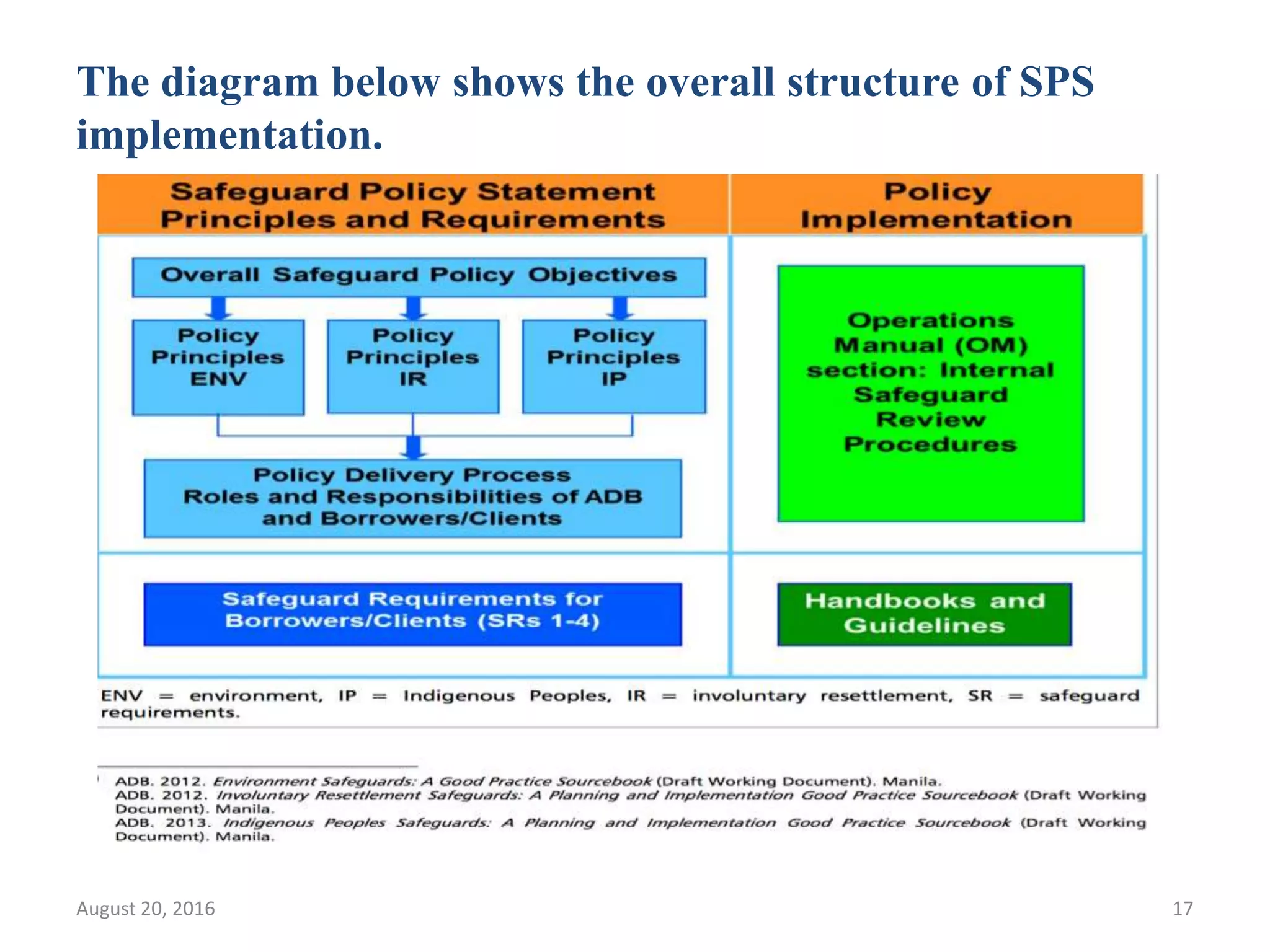 The diagram below shows the overall structure of SPS implementation.

Safeguard Policy Statement
Principles and Requirements

Overall Safeguard Policy Objectives

Policy
Principles
ENV

Policy
Principles
IR

Policy
Principles
IP

Policy Delivery Process
Roles and Responsibilities of ADB and Borrowers/Clients

Safeguard Requirements for Borrowers/Clients (SRs 1-4)

Policy
Implementation

Operations Manual (OM) section: Internal Safeguard Review Procedures

Handbooks and Guidelines

ENV = environment, IP = Indigenous Peoples, IR = involuntary resettlement, SR = safeguard requirements.

ADB. 2012. Environment Safeguards: A Good Practice Sourcebook (Draft Working Document). Manila.
ADB. 2012. Involuntary Resettlement Safeguards: A Planning and Implementation Good Practice Sourcebook (Draft Working Document). Manila.
ADB. 2013. Indigenous Peoples Safeguards: A Planning and Implementation Good Practice Sourcebook (Draft Working Document). Manila.

August 20, 2016

17